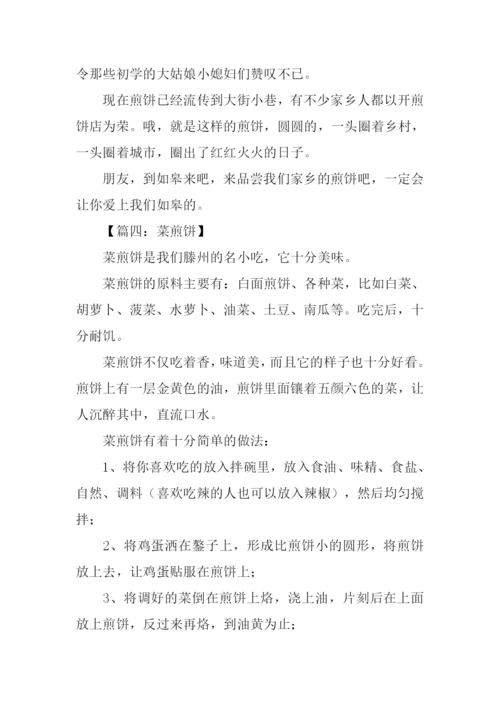 令那些初学的大姑娘小媳妇们赞叹不已。

现在煎饼已经流传到大街小巷，有不少家乡人都以开煎饼店为荣。哦，就是这样的煎饼，圆圆的，一头圈着乡村，一头圈着城市，圈出了红红火火的日子。

朋友，到如皋来吧，来品尝我们家乡的煎饼吧，一定会让你爱上我们如皋的。

【篇四：菜煎饼】

菜煎饼是我们滕州的名小吃，它十分美味。

菜煎饼的原料主要有：白面煎饼、各种菜，比如白菜、胡萝卜、菠菜、水萝卜、油菜、土豆、南瓜等。吃完后，十分耐饥。

菜煎饼不仅吃着香，味道美，而且它的样子也十分好看。煎饼上有一层金黄色的油，煎饼里面镶着五颜六色的菜，让人沉醉其中，直流口水。

菜煎饼有着十分简单的做法：

1、将你喜欢吃的放入拌碗里，放入食油、味精、食盐、自然、调料（喜欢吃辣的人也可以放入辣椒），然后均匀搅拌；

2、将鸡蛋洒在鏊子上，形成比煎饼小的圆形，将煎饼放上去，让鸡蛋贴服在煎饼上；

3、将调好的菜倒在煎饼上烙，浇上油，片刻后在上面放上煎饼，反过来再烙，到油黄为止；